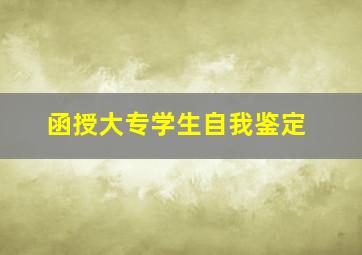 函授大专学生自我鉴定